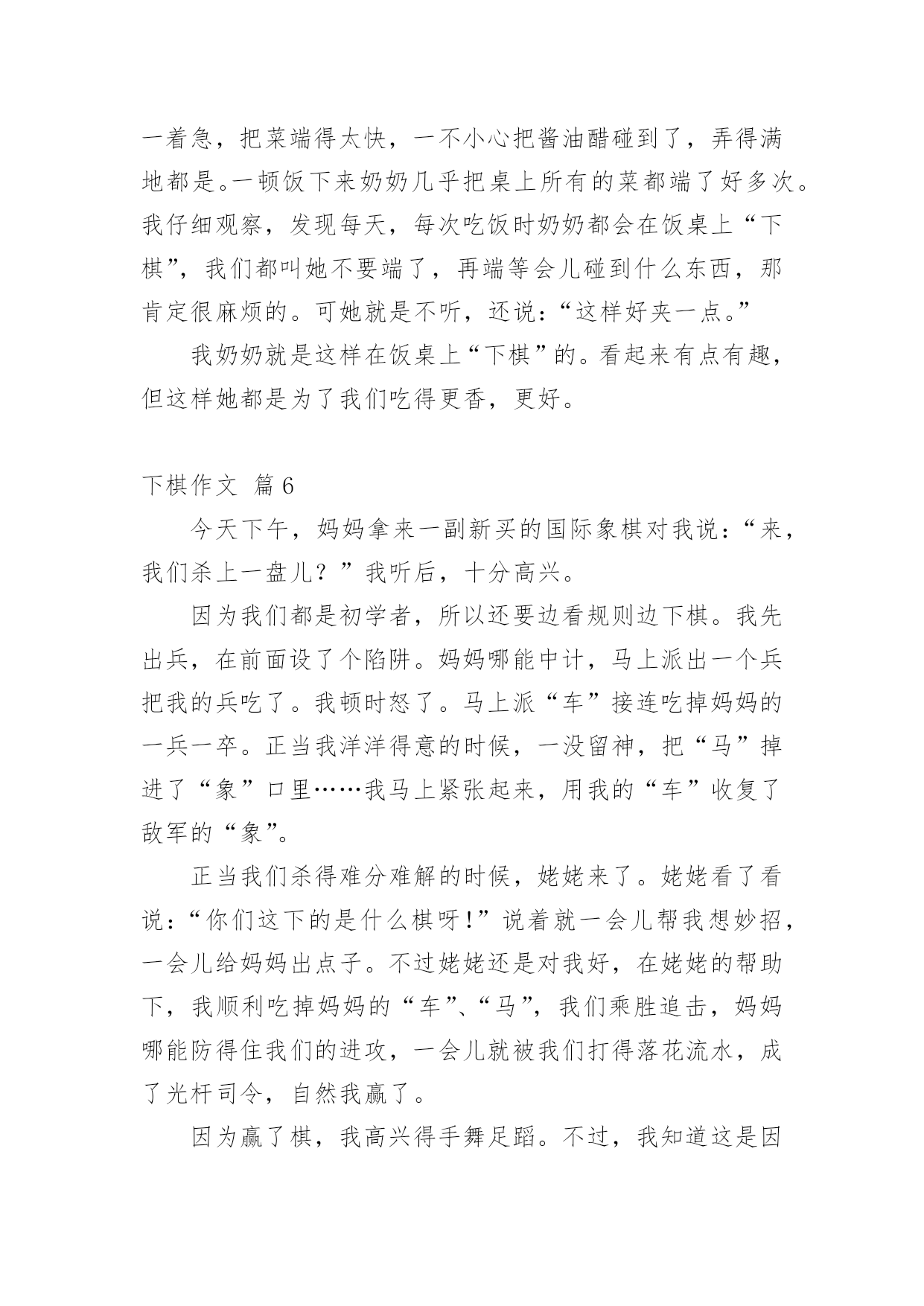 一着急，把菜端得太快，一不小心把酱油醋碰到了，弄得满地都是。一顿饭下来奶奶几乎把桌上所有的菜都端了好多次。我仔细观察，发现每天，每次吃饭时奶奶都会在饭桌上“下棋”，我们都叫她不要端了，再端等会儿碰到什么东西，那肯定很麻烦的。可她就是不听，还说：“这样好夹一点。”

我奶奶就是这样在饭桌上“下棋”的。看起来有点有趣，但这样她都是为了我们吃得更香，更好。

下棋作文 篇6

今天下午，妈妈拿来一副新买的国际象棋对我说：“来，我们杀上一盘儿？”我听后，十分高兴。

因为我们都是初学者，所以还要边看规则边下棋。我先出兵，在前面设了个陷阱。妈妈哪能中计，马上派出一个兵把我的兵吃了。我顿时怒了。马上派“车”接连吃掉妈妈的一兵一卒。正当我洋洋得意的时候，一没留神，把“马”掉进了“象”口里……我马上紧张起来，用我的“车”收复了敌军的“象”。

正当我们杀得难分难解的时候，姥姥来了。姥姥看了看说：“你们这下的是什么棋呀！”说着就一会儿帮我想妙招，一会儿给妈妈出点子。不过姥姥还是对我好，在姥姥的帮助下，我顺利吃掉妈妈的“车”、“马”，我们乘胜追击，妈妈哪能防得住我们的进攻，一会儿就被我们打得落花流水，成了光杆司令，自然我赢了。

因为赢了棋，我高兴得手舞足蹈。不过，我知道这是因